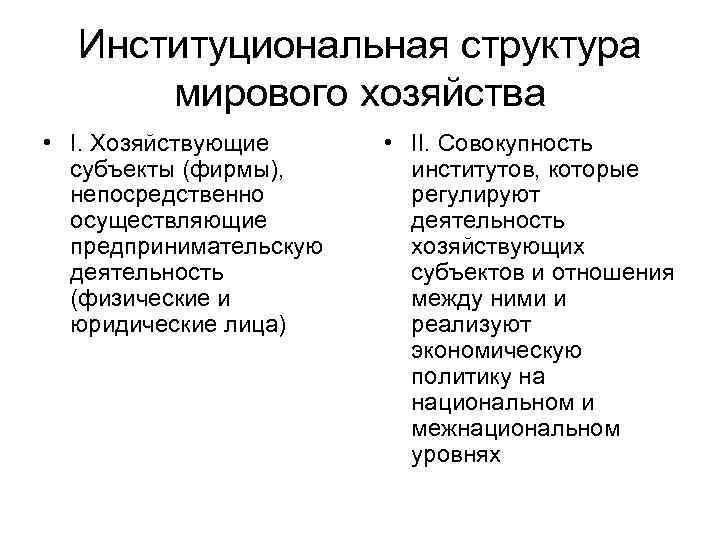 Институциональная структура мирового хозяйства

• I. Хозяйствующие субъекты (фирмы), непосредственно осуществляющие предпринимательскую деятельность (физические и юридические лица)

• II. Совокупность институтов, которые регулируют деятельность хозяйствующих субъектов и отношения между ними и реализуют экономическую политику на национальном и межнациональном уровнях